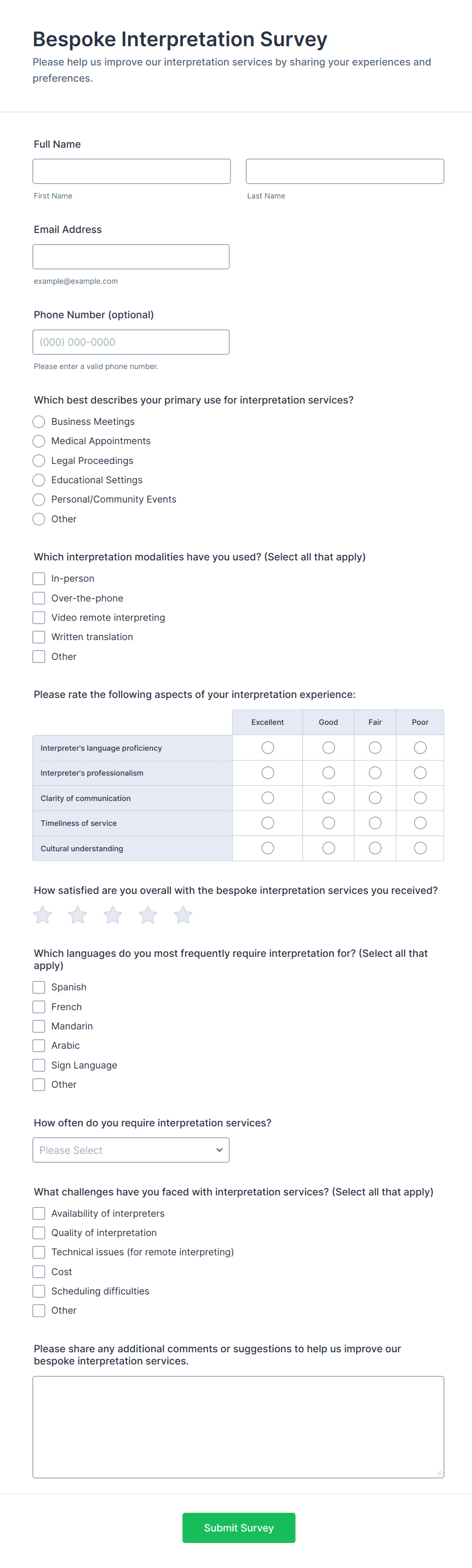 Bespoke Interpretation Survey
Please help us improve our interpretation services by sharing your experiences and preferences.

Full Name

First Name

Last Name

Email Address

example@example.com

Phone Number (optional)

(000) 000-0000

Please enter a valid phone number.

Which best describes your primary use for interpretation services?

Business Meetings
Medical Appointments
Legal Proceedings
Educational Settings
Personal/Community Events
Other

Which interpretation modalities have you used? (Select all that apply)

In-person
Over-the-phone
Video remote interpreting
Written translation
Other

Please rate the following aspects of your interpretation experience:

| | Excellent | Good | Fair | Poor |
|---|---|---|---|---|
| Interpreter's language proficiency | | | | |
| Interpreter's professionalism | | | | |
| Clarity of communication | | | | |
| Timeliness of service | | | | |
| Cultural understanding | | | | |

How satisfied are you overall with the bespoke interpretation services you received?

Which languages do you most frequently require interpretation for? (Select all that apply)

Spanish
French
Mandarin
Arabic
Sign Language
Other

How often do you require interpretation services?

Please Select

What challenges have you faced with interpretation services? (Select all that apply)

Availability of interpreters
Quality of interpretation
Technical issues (for remote interpreting)
Cost
Scheduling difficulties
Other

Please share any additional comments or suggestions to help us improve our bespoke interpretation services.

Submit Survey